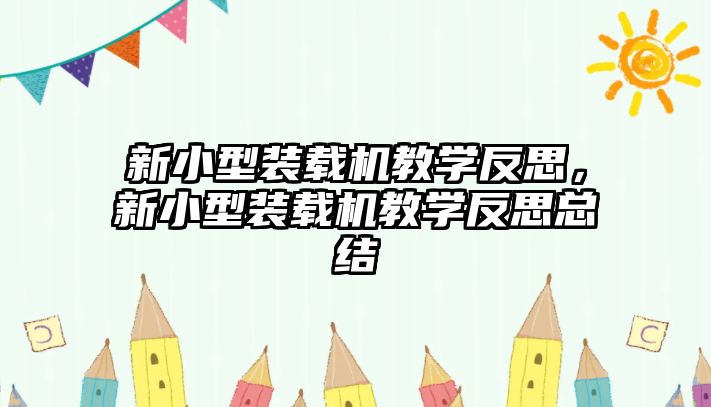 新小型装载机教学反思，新小型装载机教学反思总结